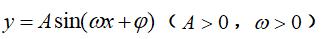 $y = A\sin(\omega x + \varphi)$（$A > 0$，$\omega > 0$）